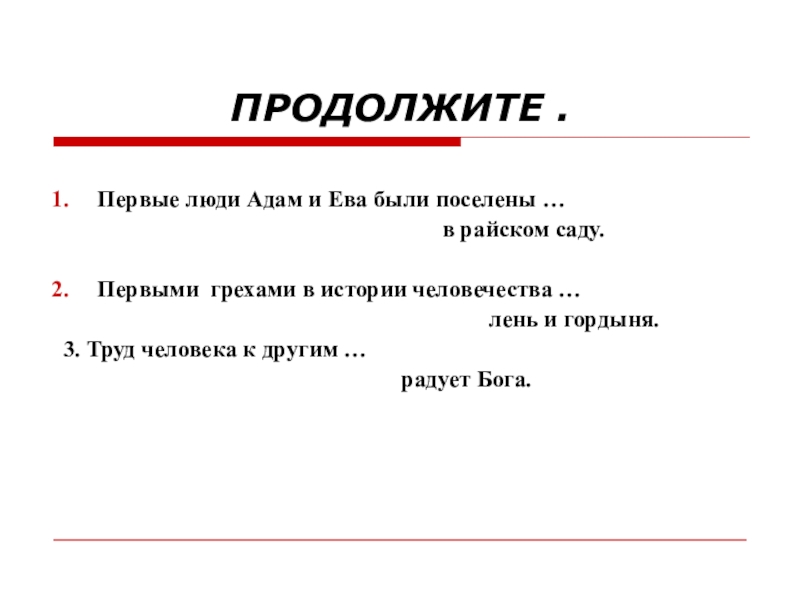 ПРОДОЛЖИТЕ .

1. Первые люди Адам и Ева были поселены …

в райском саду.

2. Первыми грехами в истории человечества …

лень и гордыня.

3. Труд человека к другим …

радует Бога.